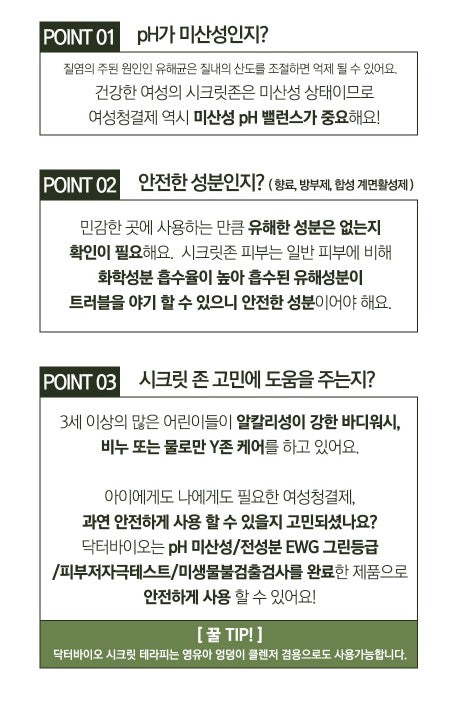 POINT 01 pH가 미산성인지?

질염의 주된 원인인 유해균은 질내의 산도를 조절하면 억제 될 수 있어요.
건강한 여성의 시크릿존은 미산성 상태이므로
여성청결제 역시 미산성 pH 밸런스가 중요해요!

POINT 02 안전한 성분인지? ( 향료, 방부제, 합성 계면활성제 )

민감한 곳에 사용하는 만큼 유해한 성분은 없는지
확인이 필요해요. 시크릿존 피부는 일반 피부에 비해
화학성분 흡수율이 높아 흡수된 유해성분이
트러블을 야기 할 수 있으니 안전한 성분이어야 해요.

POINT 03 시크릿 존 고민에 도움을 주는지?

3세 이상의 많은 어린이들이 알칼리성이 강한 바디워시,
비누 또는 물로만 Y존 케어를 하고 있어요.

아이에게도 나에게도 필요한 여성청결제,
과연 안전하게 사용 할 수 있을지 고민되셨나요?
닥터바이오는 pH 미산성/전성분 EWG 그린등급
/피부저자극테스트/미생물불검출검사를 완료한 제품으로
안전하게 사용 할 수 있어요!

[ 꿀 TIP! ]
닥터바이오 시크릿 테라피는 영유아 엉덩이 클렌저 겸용으로도 사용가능합니다.